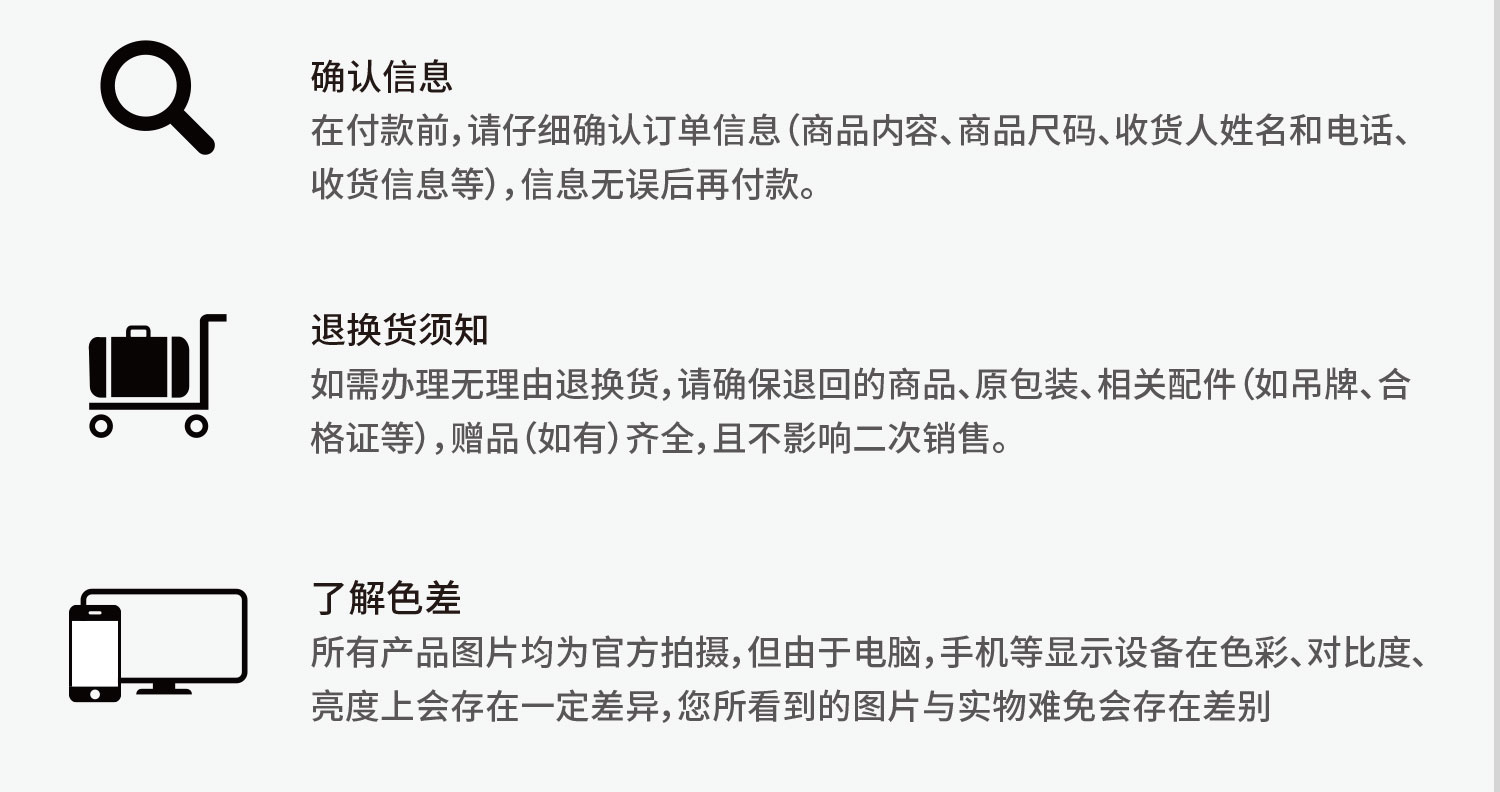 确认信息
在付款前，请仔细确认订单信息（商品内容、商品尺码、收货人姓名和电话、收货信息等），信息无误后再付款。

退换货须知
如需办理无理由退换货，请确保退回的商品、原包装、相关配件（如吊牌、合格证等），赠品（如有）齐全，且不影响二次销售。

了解色差
所有产品图片均为官方拍摄，但由于电脑，手机等显示设备在色彩、对比度、亮度上会存在一定差异，您所看到的图片与实物难免会存在差别